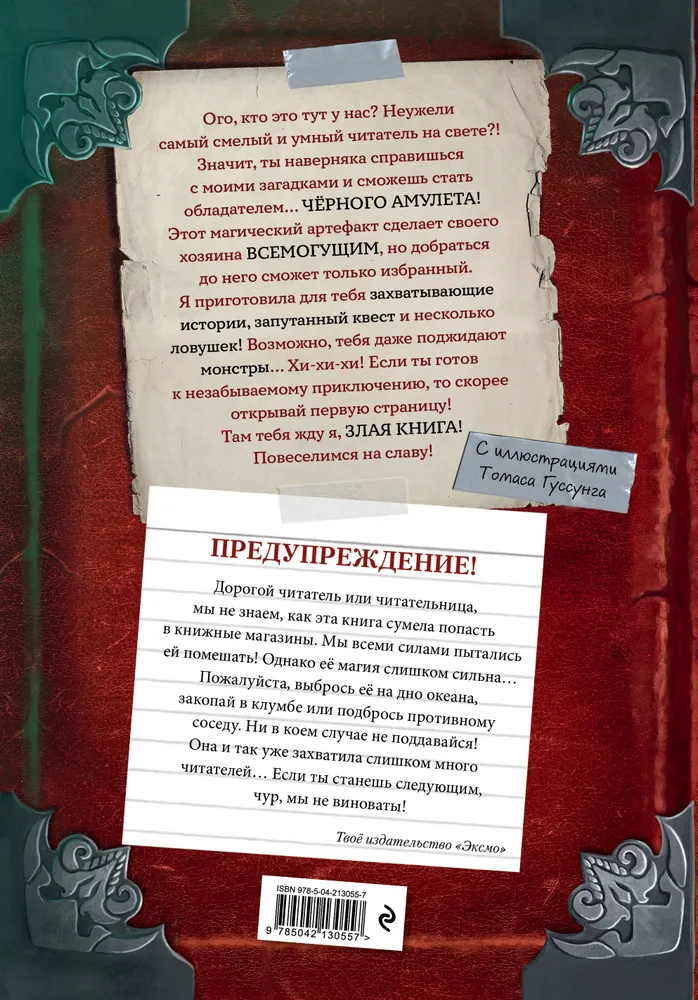 Ого, кто это тут у нас? Неужели самый смелый и умный читатель на свете?! Значит, ты наверняка справишься с моими загадками и сможешь стать обладателем… ЧЁРНОГО АМУЛЕТА! Этот магический артефакт сделает своего хозяина ВСЕМОГУЩИМ, но добраться до него сможет только избранный. Я приготовила для тебя захватывающие истории, запутанный квест и несколько ловушек! Возможно, тебя даже поджидают монстры… Хи-хи-хи! Если ты готов к незабываемому приключению, то скорее открывай первую страницу! Там тебя жду я, ЗЛАЯ КНИГА! Повеселимся на славу!

С иллюстрациями Томаса Гуссунга

ПРЕДУПРЕЖДЕНИЕ!

Дорогой читатель или читательница, мы не знаем, как эта книга сумела попасть в книжные магазины. Мы всеми силами пытались ей помешать! Однако её магия слишком сильна… Пожалуйста, выбрось её на дно океана, закопай в клумбе или подбрось противному соседу. Ни в коем случае не поддавайся! Она и так уже захватила слишком много читателей… Если ты станешь следующим, чур, мы не виноваты!

Твоё издательство «Эксмо»

ISBN 978-5-04-213055-7

9 785042 130557 >